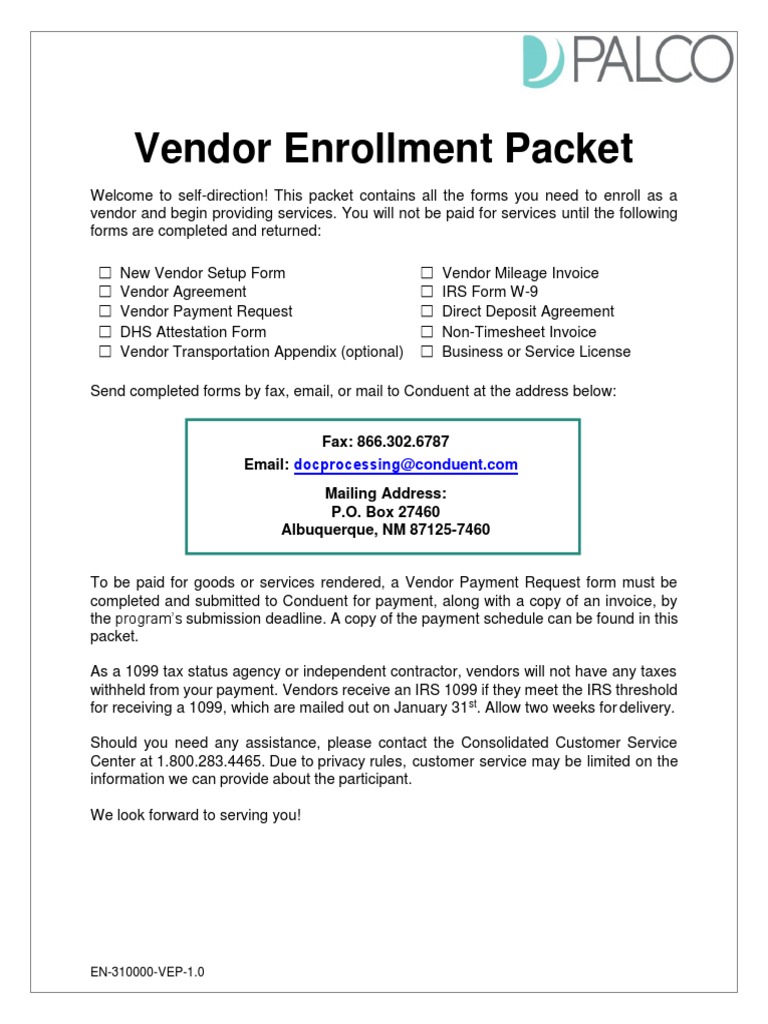 PALCO

Vendor Enrollment Packet

Welcome to self-direction! This packet contains all the forms you need to enroll as a vendor and begin providing services. You will not be paid for services until the following forms are completed and returned:

☐ New Vendor Setup Form
☐ Vendor Agreement
☐ Vendor Payment Request
☐ DHS Attestation Form
☐ Vendor Transportation Appendix (optional)

☐ Vendor Mileage Invoice
☐ IRS Form W-9
☐ Direct Deposit Agreement
☐ Non-Timesheet Invoice
☐ Business or Service License

Send completed forms by fax, email, or mail to Conduent at the address below:

Fax: 866.302.6787
Email: docprocessing@conduent.com
Mailing Address:
P.O. Box 27460
Albuquerque, NM 87125-7460

To be paid for goods or services rendered, a Vendor Payment Request form must be completed and submitted to Conduent for payment, along with a copy of an invoice, by the program's submission deadline. A copy of the payment schedule can be found in this packet.

As a 1099 tax status agency or independent contractor, vendors will not have any taxes withheld from your payment. Vendors receive an IRS 1099 if they meet the IRS threshold for receiving a 1099, which are mailed out on January 31$^{st}$. Allow two weeks for delivery.

Should you need any assistance, please contact the Consolidated Customer Service Center at 1.800.283.4465. Due to privacy rules, customer service may be limited on the information we can provide about the participant.

We look forward to serving you!

EN-310000-VEP-1.0